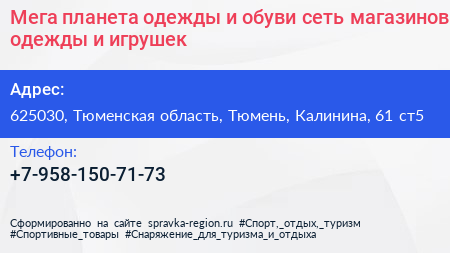 Мега планета одежды и обуви сеть магазинов одежды и игрушек

Адрес:
625030, Тюменская область, Тюмень, Калинина, 61 ст5

Телефон:
+7-958-150-71-73

Сформированно на сайте spravka-region.ru #Спорт,_отдых,_туризм #Спортивные_товары #Снаряжение_для_туризма_и_отдыха